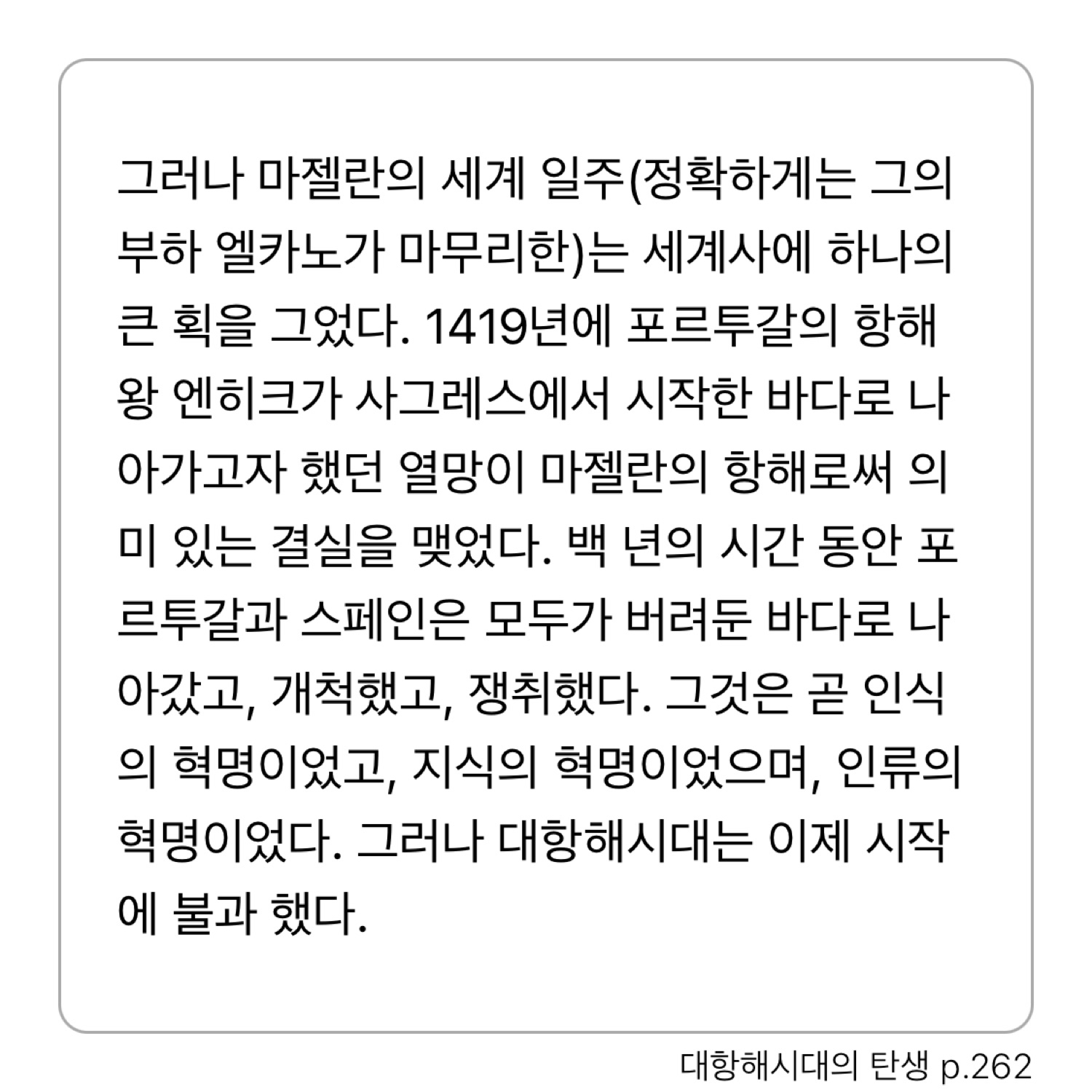 그러나 마젤란의 세계 일주(정확하게는 그의 부하 엘카노가 마무리한)는 세계사에 하나의 큰 획을 그었다. 1419년에 포르투갈의 항해왕 엔히크가 사그레스에서 시작한 바다로 나아가고자 했던 열망이 마젤란의 항해로써 의미 있는 결실을 맺었다. 백 년의 시간 동안 포르투갈과 스페인은 모두가 버려둔 바다로 나아갔고, 개척했고, 쟁취했다. 그것은 곧 인식의 혁명이었고, 지식의 혁명이었으며, 인류의 혁명이었다. 그러나 대항해시대는 이제 시작에 불과 했다.

대항해시대의 탄생 p.262